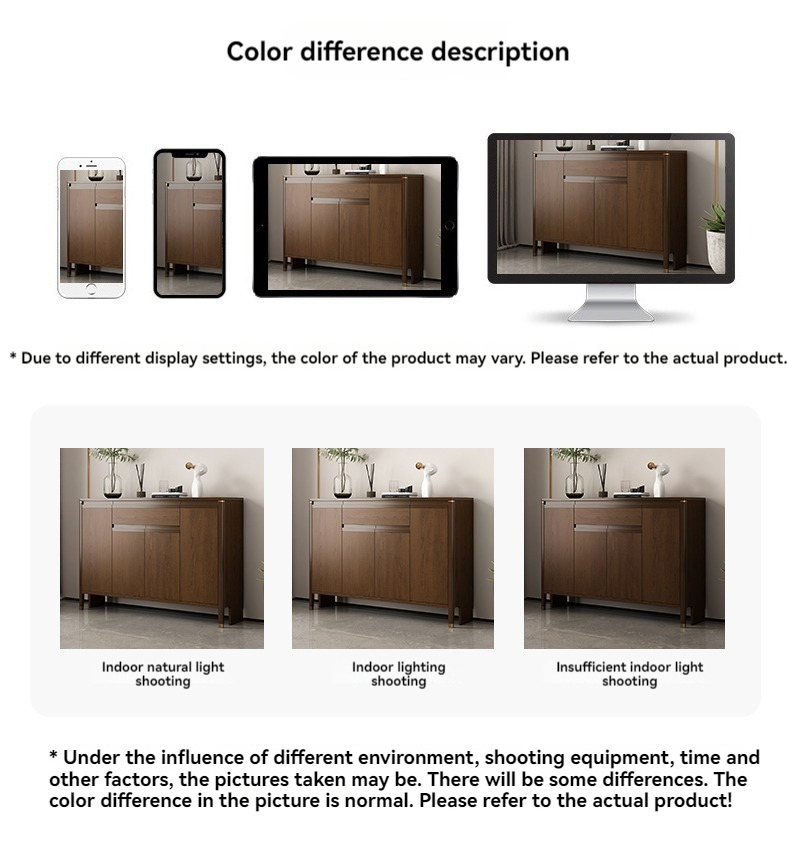 Color difference description

* Due to different display settings, the color of the product may vary. Please refer to the actual product.

Indoor natural light shooting

Indoor lighting shooting

Insufficient indoor light shooting

* Under the influence of different environment, shooting equipment, time and other factors, the pictures taken may be. There will be some differences. The color difference in the picture is normal. Please refer to the actual product!